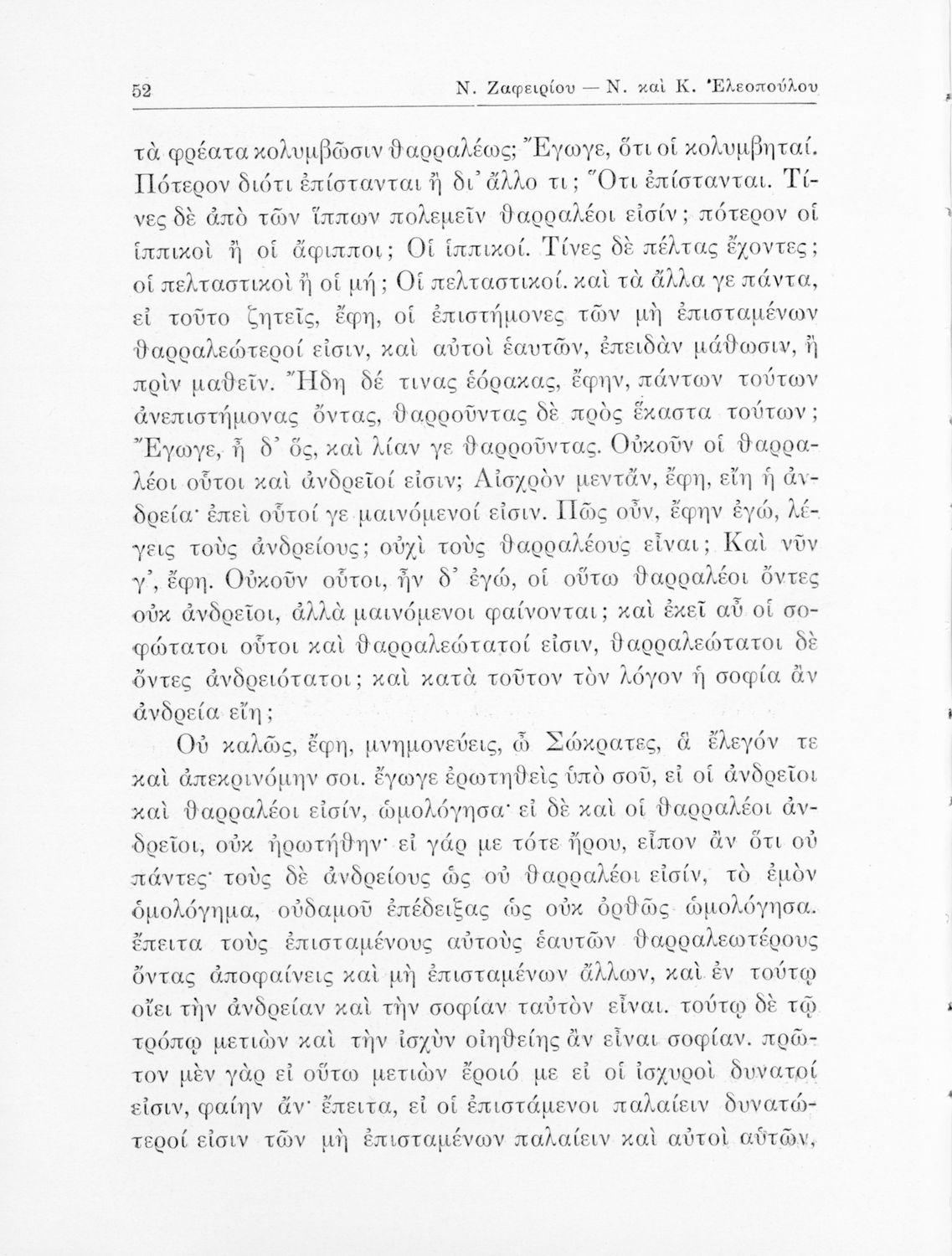 52 Ν. Ζαφειρίου — Ν. καὶ Κ. Ἐλεοπούλου

τὰ φρέατα κολυμβῶσιν θαρραλέως; Ἔγωγε, ὅτι οἱ κολυμβηταί. Πότερον διότι ἐπίστανται ἢ δι' ἄλλο τι; Ὅτι ἐπίστανται. Τίνες δὲ ἀπὸ τῶν ἵππων πολεμεῖν θαρραλέοι εἰσίν; πότερον οἱ ἱππικοὶ ἢ οἱ ἄφιπποι; Οἱ ἱππικοί. Τίνες δὲ πέλτας ἔχοντες; οἱ πελταστικοὶ ἢ οἱ μή; Οἱ πελταστικοί. καὶ τὰ ἄλλα γε πάντα, εἰ τοῦτο ζητεῖς, ἔφη, οἱ ἐπιστήμονες τῶν μὴ ἐπισταμένων θαρραλεώτεροί εἰσιν, καὶ αὐτοὶ ἑαυτῶν, ἐπειδὰν μάθωσιν, ἢ πρὶν μαθεῖν. Ἤδη δέ τινας ἑόρακας, ἔφην, πάντων τούτων ἀνεπιστήμονας ὄντας, θαρροῦντας δὲ πρὸς ἕκαστα τούτων; Ἔγωγε, ἦ δ' ὅς, καὶ λίαν γε θαρροῦντας. Οὐκοῦν οἱ θαρραλέοι οὗτοι καὶ ἀνδρεῖοί εἰσιν; Αἰσχρὸν μεντἄν, ἔφη, εἴη ἡ ἀνδρεία· ἐπεὶ οὗτοί γε μαινόμενοί εἰσιν. Πῶς οὖν, ἔφην ἐγώ, λέγεις τοὺς ἀνδρείους; οὐχὶ τοὺς θαρραλέους εἶναι; Καὶ νῦν γ', ἔφη. Οὐκοῦν οὗτοι, ἦν δ' ἐγώ, οἱ οὕτω θαρραλέοι ὄντες οὐκ ἀνδρεῖοι, ἀλλὰ μαινόμενοι φαίνονται; καὶ ἐκεῖ αὖ οἱ σοφώτατοι οὗτοι καὶ θαρραλεώτατοί εἰσιν, θαρραλεώτατοι δὲ ὄντες ἀνδρειότατοι; καὶ κατὰ τοῦτον τὸν λόγον ἡ σοφία ἂν ἀνδρεία εἴη;

Οὐ καλῶς, ἔφη, μνημονεύεις, ὦ Σώκρατες, ἃ ἔλεγόν τε καὶ ἀπεκρινόμην σοι. ἔγωγε ἐρωτηθεὶς ὑπὸ σοῦ, εἰ οἱ ἀνδρεῖοι καὶ θαρραλέοι εἰσίν, ὡμολόγησα· εἰ δὲ καὶ οἱ θαρραλέοι ἀνδρεῖοι, οὐκ ἠρωτήθην· εἰ γάρ με τότε ἤρου, εἶπον ἂν ὅτι οὐ πάντες· τοὺς δὲ ἀνδρείους ὡς οὐ θαρραλέοι εἰσίν, τὸ ἐμὸν ὁμολόγημα, οὐδαμοῦ ἐπέδειξας ὡς οὐκ ὀρθῶς ὡμολόγησα. ἔπειτα τοὺς ἐπισταμένους αὐτοὺς ἑαυτῶν θαρραλεωτέρους ὄντας ἀποφαίνεις καὶ μὴ ἐπισταμένων ἄλλων, καὶ ἐν τούτῳ οἴει τὴν ἀνδρείαν καὶ τὴν σοφίαν ταὐτὸν εἶναι. τούτῳ δὲ τῷ τρόπῳ μετιὼν καὶ τὴν ἰσχὺν οἰηθείης ἂν εἶναι σοφίαν. πρῶτον μὲν γὰρ εἰ οὕτω μετιὼν ἔροιό με εἰ οἱ ἰσχυροὶ δυνατοί εἰσιν, φαίην ἄν· ἔπειτα, εἰ οἱ ἐπιστάμενοι παλαίειν δυνατώτεροί εἰσιν τῶν μὴ ἐπισταμένων παλαίειν καὶ αὐτοὶ αὑτῶν,